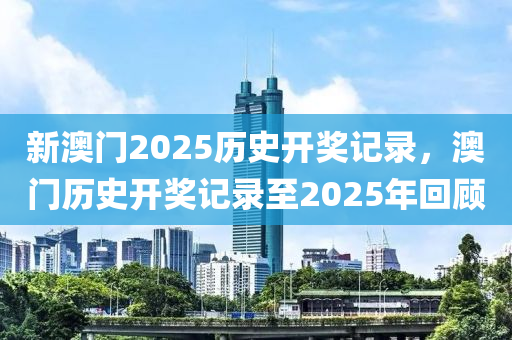 新澳门2025历史开奖记录，澳门历史开奖记录至2025年回顾